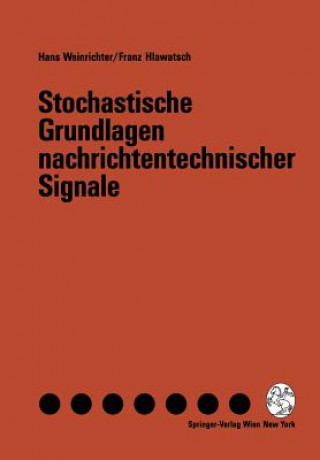 Hans Weinrichter/Franz Hlawatsch

Stochastische Grundlagen nachrichtentechnischer Signale

Springer-Verlag Wien New York